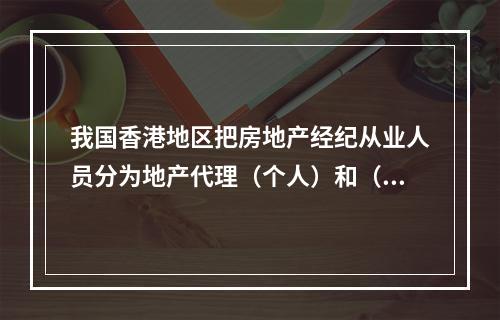 我国香港地区把房地产经纪从业人员分为地产代理（个人）和（...